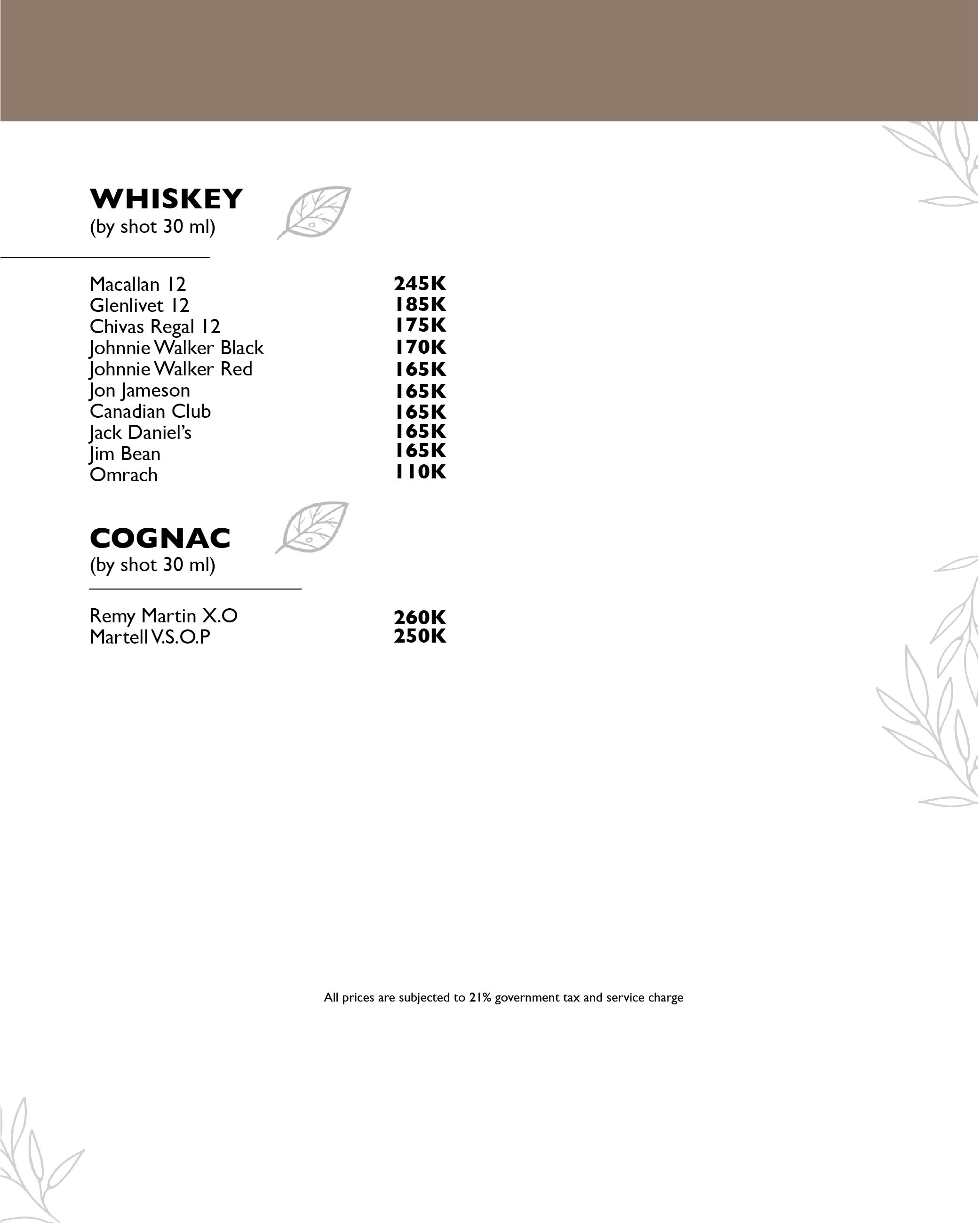 WHISKEY
(by shot 30 ml)

Macallan 12 245K
Glenlivet 12 185K
Chivas Regal 12 175K
Johnnie Walker Black 170K
Johnnie Walker Red 165K
Jon Jameson 165K
Canadian Club 165K
Jack Daniel's 165K
Jim Bean 165K
Omrach 110K

COGNAC
(by shot 30 ml)

Remy Martin X.O 260K
Martell V.S.O.P 250K

All prices are subjected to 21% government tax and service charge